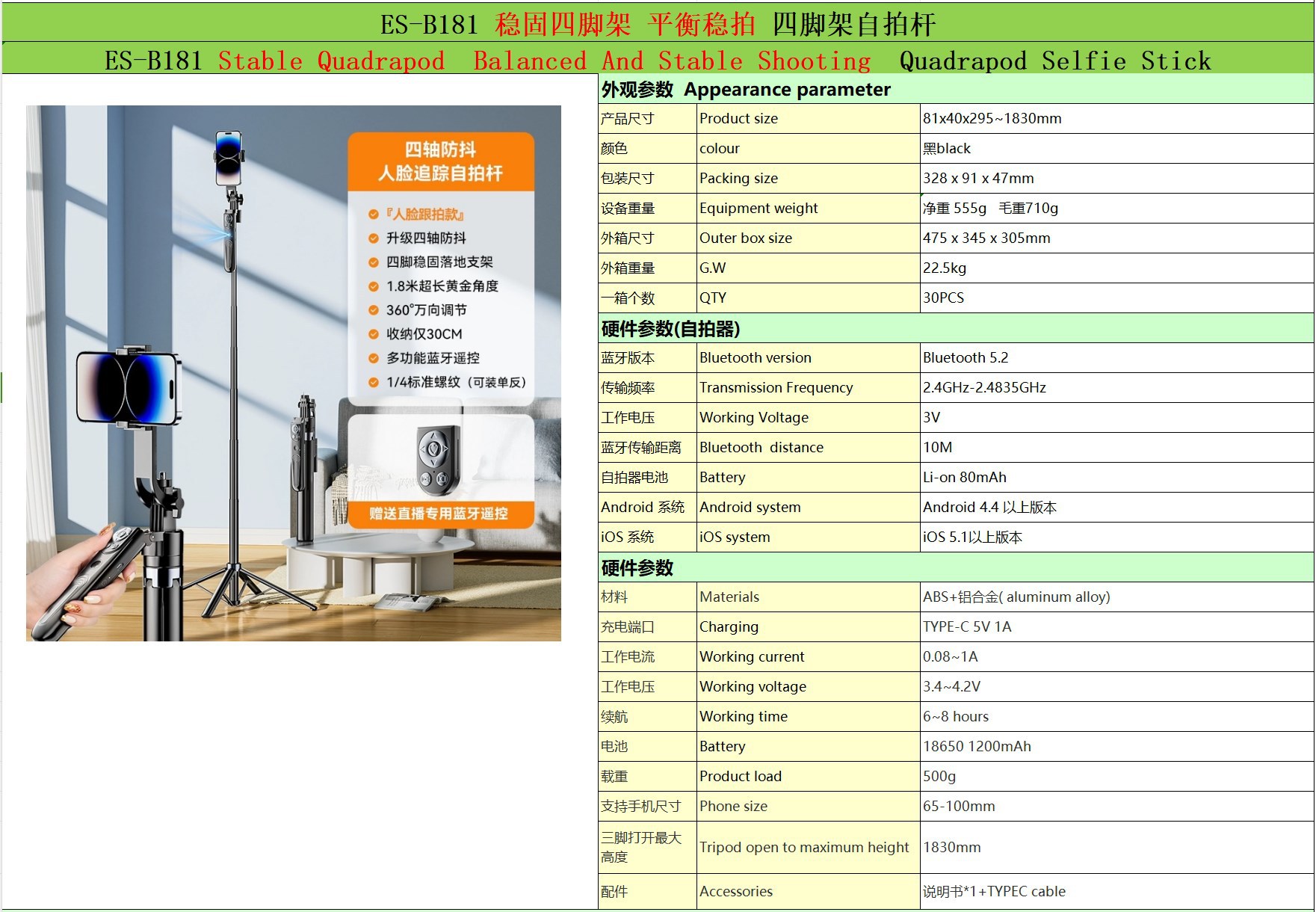 ES-B181 稳固四脚架 平衡稳拍 四脚架自拍杆

ES-B181 Stable Quadrapod Balanced And Stable Shooting Quadrapod Selfie Stick

四轴防抖
人脸追踪自拍杆

『人脸跟拍款』
升级四轴防抖
四脚稳固落地支架
1.8米超长黄金角度
360°万向调节
收纳仅30CM
多功能蓝牙遥控
1/4标准螺纹（可装单反）

赠送直播专用蓝牙遥控

| 外观参数 Appearance parameter | | |
|---|---|---|
| 产品尺寸 | Product size | 81x40x295~1830mm |
| 颜色 | colour | 黑black |
| 包装尺寸 | Packing size | 328 x 91 x 47mm |
| 设备重量 | Equipment weight | 净重 555g 毛重710g |
| 外箱尺寸 | Outer box size | 475 x 345 x 305mm |
| 外箱重量 | G.W | 22.5kg |
| 一箱个数 | QTY | 30PCS |
| 硬件参数(自拍器) | | |
| 蓝牙版本 | Bluetooth version | Bluetooth 5.2 |
| 传输频率 | Transmission Frequency | 2.4GHz-2.4835GHz |
| 工作电压 | Working Voltage | 3V |
| 蓝牙传输距离 | Bluetooth distance | 10M |
| 自拍器电池 | Battery | Li-on 80mAh |
| Android 系统 | Android system | Android 4.4 以上版本 |
| iOS 系统 | iOS system | iOS 5.1以上版本 |
| 硬件参数 | | |
| 材料 | Materials | ABS+铝合金( aluminum alloy) |
| 充电端口 | Charging | TYPE-C 5V 1A |
| 工作电流 | Working current | 0.08~1A |
| 工作电压 | Working voltage | 3.4~4.2V |
| 续航 | Working time | 6~8 hours |
| 电池 | Battery | 18650 1200mAh |
| 载重 | Product load | 500g |
| 支持手机尺寸 | Phone size | 65-100mm |
| 三脚打开最大高度 | Tripod open to maximum height | 1830mm |
| 配件 | Accessories | 说明书*1+TYPEC cable |